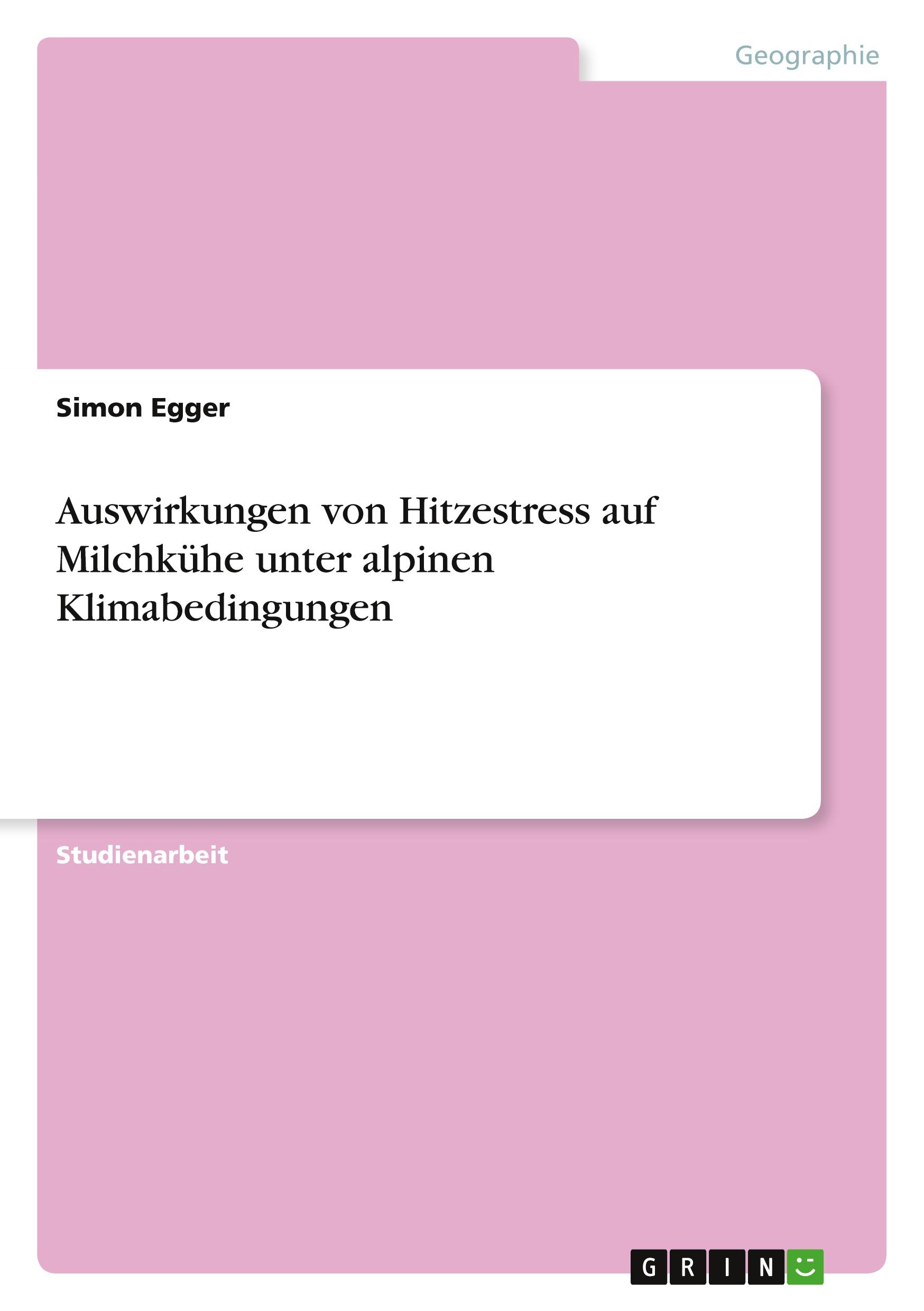 Geographie

Simon Egger

Auswirkungen von Hitzestress auf Milchkühe unter alpinen Klimabedingungen

Studienarbeit

GRIN